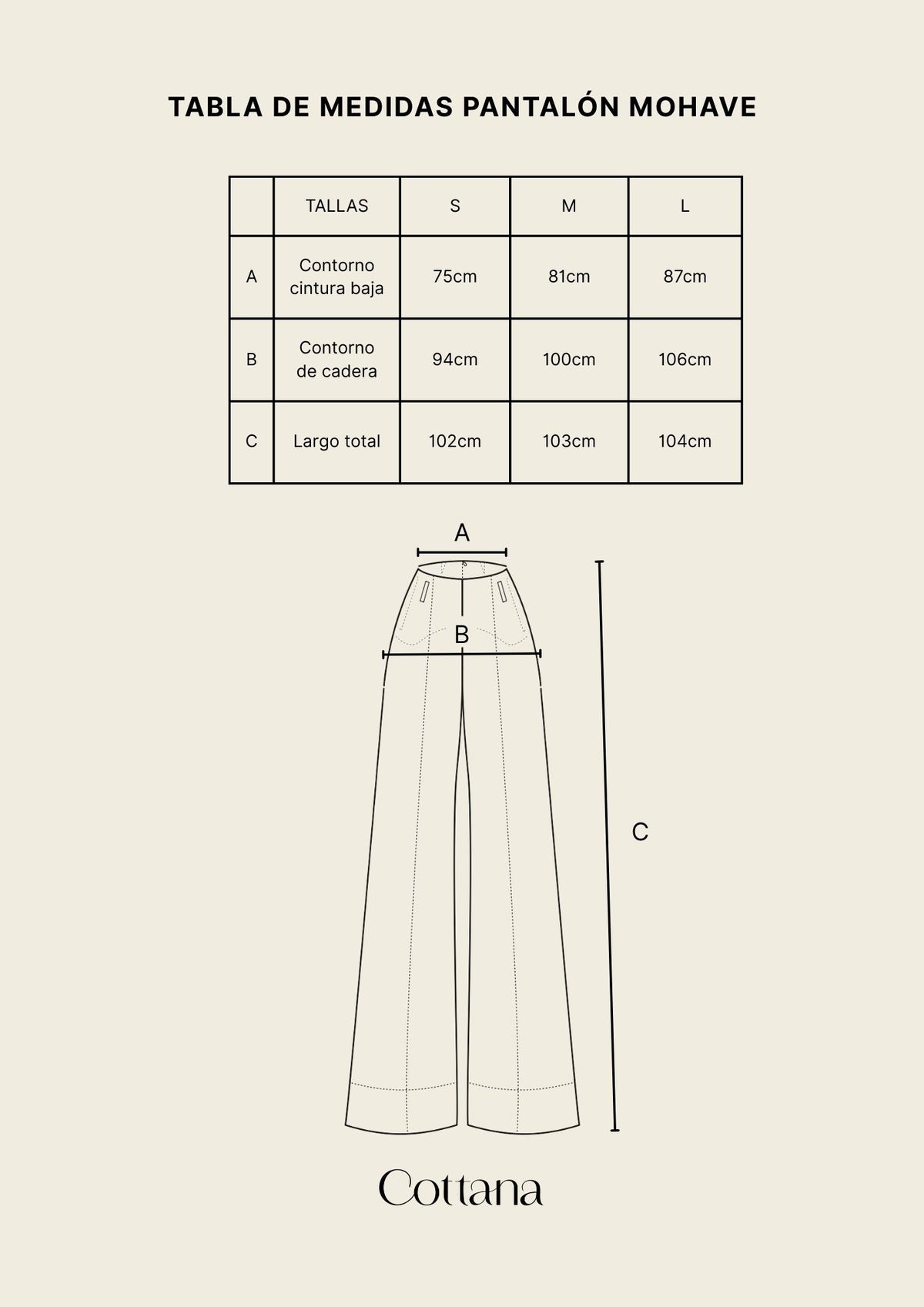 TABLA DE MEDIDAS PANTALÓN MOHAVE

| | TALLAS | S | M | L |
|---|---|---|---|---|
| A | Contorno cintura baja | 75cm | 81cm | 87cm |
| B | Contorno de cadera | 94cm | 100cm | 106cm |
| C | Largo total | 102cm | 103cm | 104cm |

A

B

C

Cottana